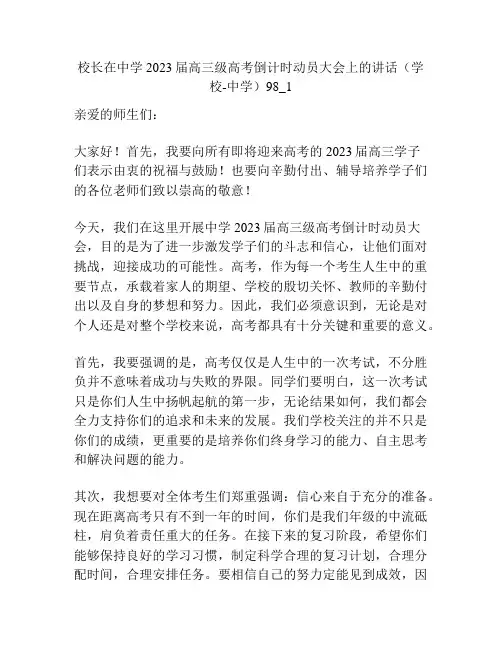 校长在中学 2023 届高三级高考倒计时动员大会上的讲话（学校-中学）98_1

亲爱的师生们：

大家好！首先，我要向所有即将迎来高考的 2023 届高三学子们表示由衷的祝福与鼓励！也要向辛勤付出、辅导培养学子们的各位老师们致以崇高的敬意！

今天，我们在这里开展中学 2023 届高三级高考倒计时动员大会，目的是为了进一步激发学子们的斗志和信心，让他们面对挑战，迎接成功的可能性。高考，作为每一个考生人生中的重要节点，承载着家人的期望、学校的殷切关怀、教师的辛勤付出以及自身的梦想和努力。因此，我们必须意识到，无论是对个人还是对整个学校来说，高考都具有十分关键和重要的意义。

首先，我要强调的是，高考仅仅是人生中的一次考试，不分胜负并不意味着成功与失败的界限。同学们要明白，这一次考试只是你们人生中扬帆起航的第一步，无论结果如何，我们都会全力支持你们的追求和未来的发展。我们学校关注的并不只是你们的成绩，更重要的是培养你们终身学习的能力、自主思考和解决问题的能力。

其次，我想要对全体考生们郑重强调：信心来自于充分的准备。现在距离高考只有不到一年的时间，你们是我们年级的中流砥柱，肩负着责任重大的任务。在接下来的复习阶段，希望你们能够保持良好的学习习惯，制定科学合理的复习计划，合理分配时间，合理安排任务。要相信自己的努力定能见到成效，因